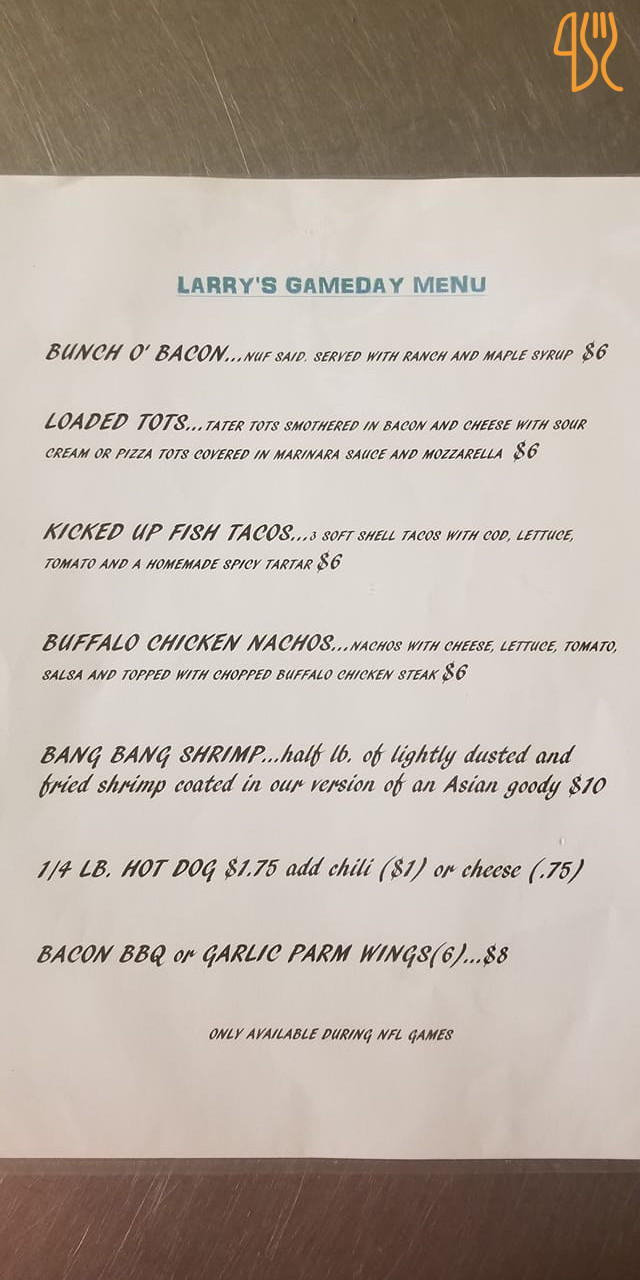 LARRY'S GAMEDAY MENU

BUNCH O' BACON...NUF SAID. SERVED WITH RANCH AND MAPLE SYRUP $6

LOADED TOTS...TATER TOTS SMOTHERED IN BACON AND CHEESE WITH SOUR CREAM OR PIZZA TOTS COVERED IN MARINARA SAUCE AND MOZZARELLA $6

KICKED UP FISH TACOS...3 SOFT SHELL TACOS WITH COD, LETTUCE, TOMATO AND A HOMEMADE SPICY TARTAR $6

BUFFALO CHICKEN NACHOS...NACHOS WITH CHEESE, LETTUCE, TOMATO, SALSA AND TOPPED WITH CHOPPED BUFFALO CHICKEN STEAK $6

BANG BANG SHRIMP...half lb. of lightly dusted and fried shrimp coated in our version of an Asian goody $10

1/4 LB. HOT DOG $1.75 add chili ($1) or cheese (.75)

BACON BBQ or GARLIC PARM WINGS(6)...$8

ONLY AVAILABLE DURING NFL GAMES